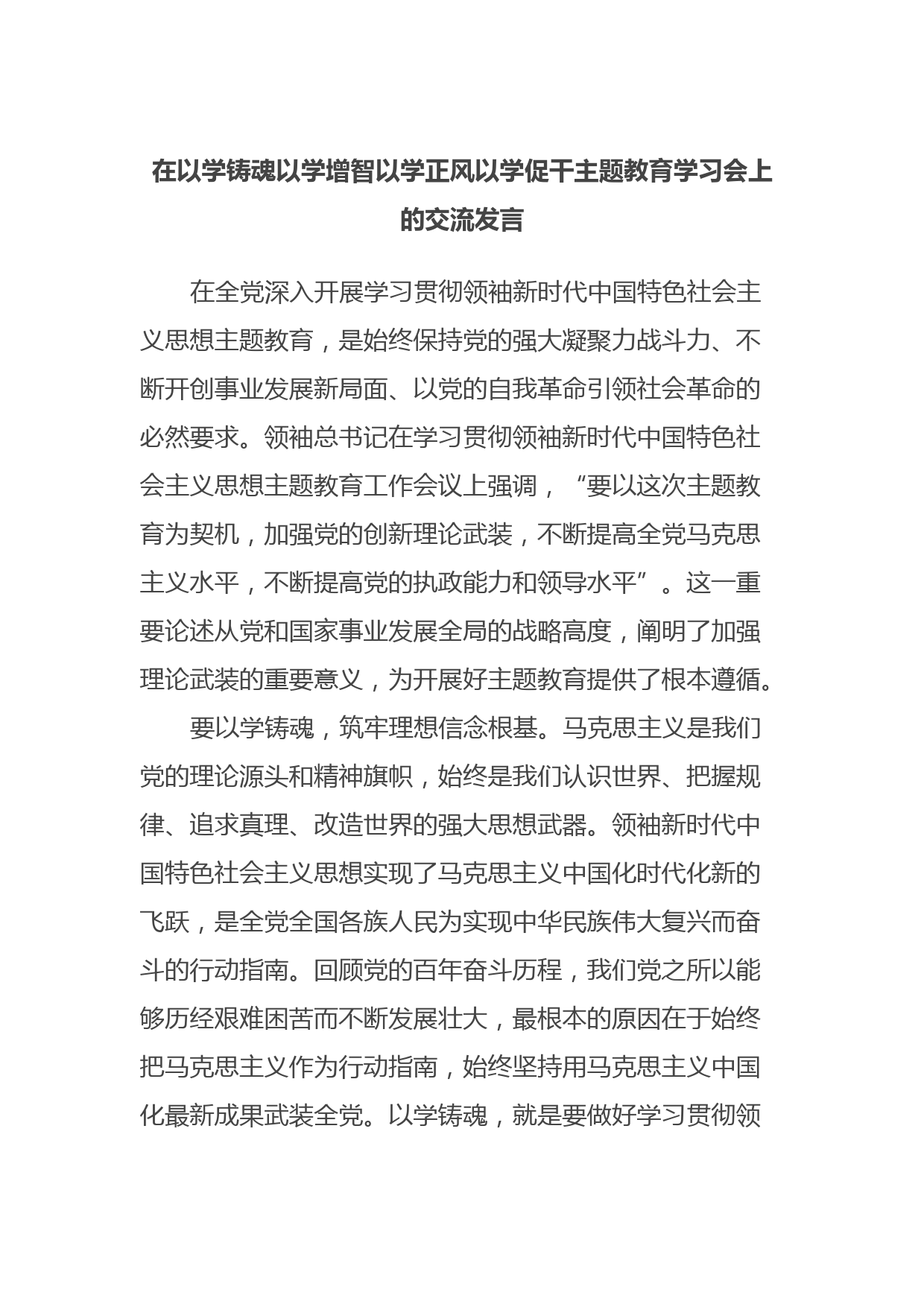 在以学铸魂以学增智以学正风以学促干主题教育学习会上的交流发言

在全党深入开展学习贯彻领袖新时代中国特色社会主义思想主题教育，是始终保持党的强大凝聚力战斗力、不断开创事业发展新局面、以党的自我革命引领社会革命的必然要求。领袖总书记在学习贯彻领袖新时代中国特色社会主义思想主题教育工作会议上强调，“要以这次主题教育为契机，加强党的创新理论武装，不断提高全党马克思主义水平，不断提高党的执政能力和领导水平”。这一重要论述从党和国家事业发展全局的战略高度，阐明了加强理论武装的重要意义，为开展好主题教育提供了根本遵循。

要以学铸魂，筑牢理想信念根基。马克思主义是我们党的理论源头和精神旗帜，始终是我们认识世界、把握规律、追求真理、改造世界的强大思想武器。领袖新时代中国特色社会主义思想实现了马克思主义中国化时代化新的飞跃，是全党全国各族人民为实现中华民族伟大复兴而奋斗的行动指南。回顾党的百年奋斗历程，我们党之所以能够历经艰难困苦而不断发展壮大，最根本的原因在于始终把马克思主义作为行动指南，始终坚持用马克思主义中国化最新成果武装全党。以学铸魂，就是要做好学习贯彻领